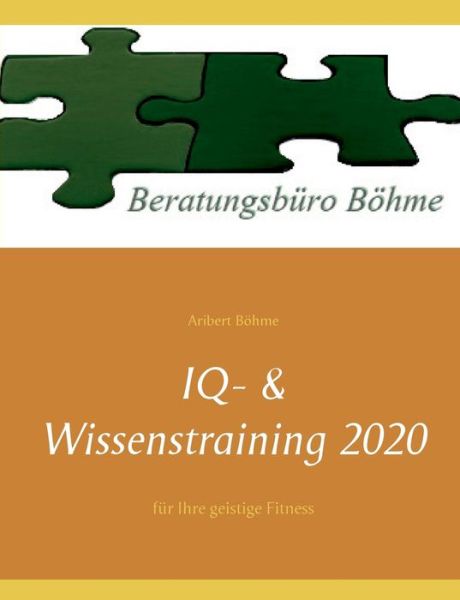 Beratungsbüro Böhme

Aribert Böhme

IQ- & Wissenstraining 2020

für Ihre geistige Fitness